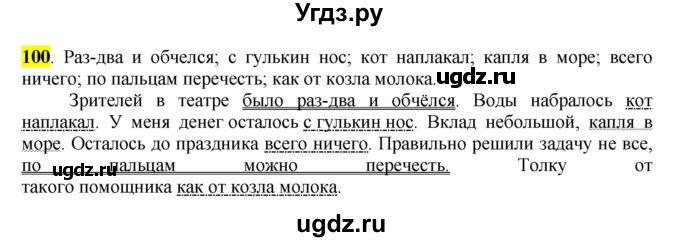 Угдз.ру

100. Раз-два и обчелся; с гулькин нос; кот наплакал; капля в море; всего ничего; по пальцам перечесть; как от козла молока. ugdz.ru

Зрителей в театре было раз-два и обчёлся. Воды набралось кот наплакал. У меня денег осталось с гулькин нос. Вклад небольшой, капля в море. Осталось до праздника всего ничего. Правильно решили задачу не все, по ugdz.ru пальцам можно перечесть. Толку от такого помощника как от козла молока.

ugdz.ru